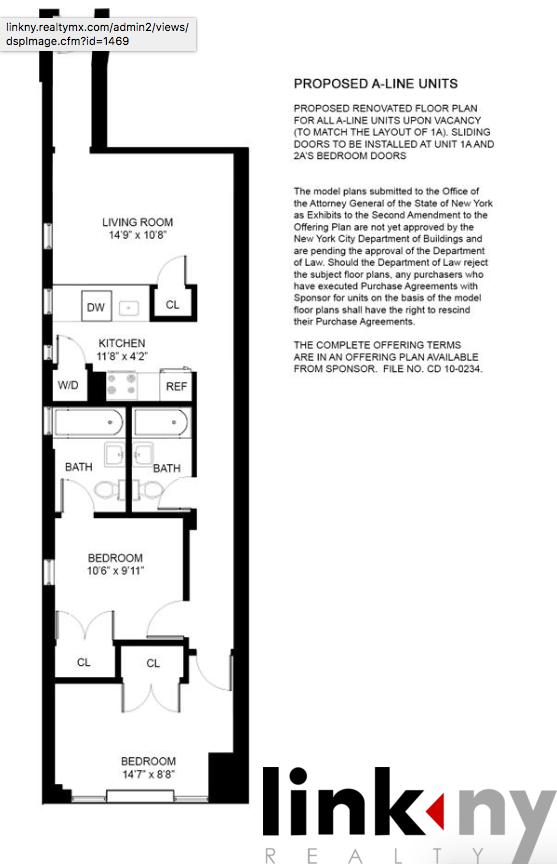 linkny.realtymx.com/admin2/views/dspImage.cfm?id=1469

PROPOSED A-LINE UNITS

PROPOSED RENOVATED FLOOR PLAN FOR ALL A-LINE UNITS UPON VACANCY (TO MATCH THE LAYOUT OF 1A). SLIDING DOORS TO BE INSTALLED AT UNIT 1A AND 2A'S BEDROOM DOORS

The model plans submitted to the Office of the Attorney General of the State of New York as Exhibits to the Second Amendment to the Offering Plan are not yet approved by the New York City Department of Buildings and are pending the approval of the Department of Law. Should the Department of Law reject the subject floor plans, any purchasers who have executed Purchase Agreements with Sponsor for units on the basis of the model floor plans shall have the right to rescind their Purchase Agreements.

THE COMPLETE OFFERING TERMS ARE IN AN OFFERING PLAN AVAILABLE FROM SPONSOR. FILE NO. CD 10-0234.

LIVING ROOM
14'9" x 10'8"

DW

CL

KITCHEN
11'8" x 4'2"

W/D

REF

BATH

BATH

BEDROOM
10'6" x 9'11"

CL

CL

BEDROOM
14'7" x 8'8"

link ny
REALTY